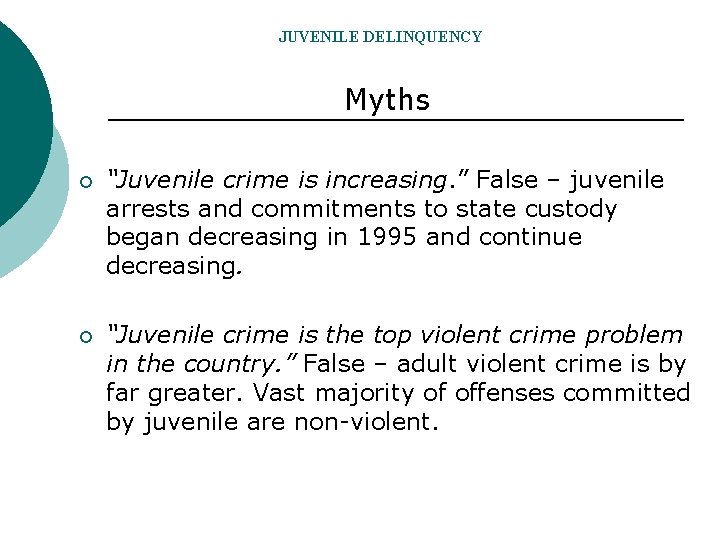 JUVENILE DELINQUENCY

Myths

○ "Juvenile crime is increasing." False – juvenile arrests and commitments to state custody began decreasing in 1995 and continue decreasing.

○ "Juvenile crime is the top violent crime problem in the country." False – adult violent crime is by far greater. Vast majority of offenses committed by juvenile are non-violent.